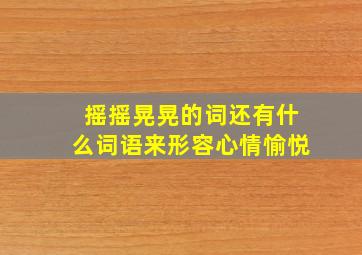 摇摇晃晃的词还有什么词语来形容心情愉悦